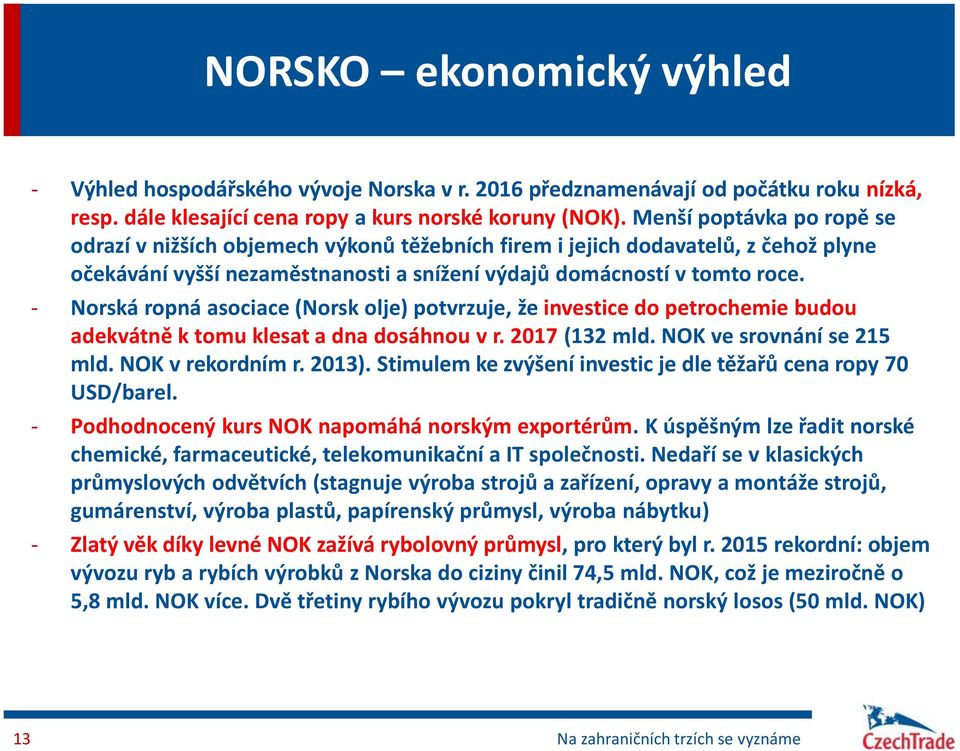 NORSKO – ekonomický výhled

- Výhled hospodářského vývoje Norska v r. 2016 předznamenávají od počátku roku nízká, resp. dále klesající cena ropy a kurs norské koruny (NOK). Menší poptávka po ropě se odrazí v nižších objemech výkonů těžebních firem i jejich dodavatelů, z čehož plyne očekávání vyšší nezaměstnanosti a snížení výdajů domácností v tomto roce.
- Norská ropná asociace (Norsk olje) potvrzuje, že investice do petrochemie budou adekvátně k tomu klesat a dna dosáhnou v r. 2017 (132 mld. NOK ve srovnání se 215 mld. NOK v rekordním r. 2013). Stimulem ke zvýšení investic je dle těžařů cena ropy 70 USD/barel.
- Podhodnocený kurs NOK napomáhá norským exportérům. K úspěšným lze řadit norské chemické, farmaceutické, telekomunikační a IT společnosti. Nedaří se v klasických průmyslových odvětvích (stagnuje výroba strojů a zařízení, opravy a montáže strojů, gumárenství, výroba plastů, papírenský průmysl, výroba nábytku)
- Zlatý věk díky levné NOK zažívá rybolovný průmysl, pro který byl r. 2015 rekordní: objem vývozu ryb a rybích výrobků z Norska do ciziny činil 74,5 mld. NOK, což je meziročně o 5,8 mld. NOK více. Dvě třetiny rybího vývozu pokryl tradičně norský losos (50 mld. NOK)

13

Na zahraničních trzích se vyznáme

CzechTrade